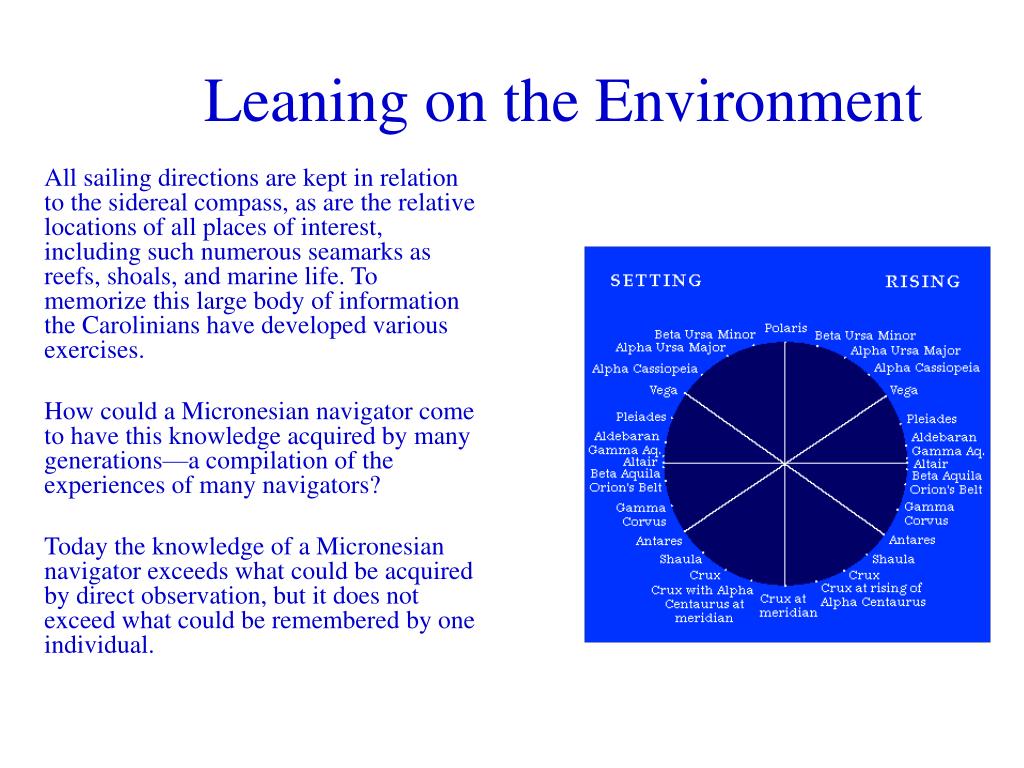 Leaning on the Environment

All sailing directions are kept in relation to the sidereal compass, as are the relative locations of all places of interest, including such numerous seamarks as reefs, shoals, and marine life. To memorize this large body of information the Carolinians have developed various exercises.

How could a Micronesian navigator come to have this knowledge acquired by many generations—a compilation of the experiences of many navigators?

Today the knowledge of a Micronesian navigator exceeds what could be acquired by direct observation, but it does not exceed what could be remembered by one individual.

SETTING

RISING

Polaris

Beta Ursa Minor

Alpha Ursa Major

Alpha Cassiopeia

Vega

Pleiades

Aldebaran

Gamma Aq.

Altair

Beta Aquila

Orion's Belt

Gamma Corvus

Antares

Shaula

Crux

Crux with Alpha Centaurus at meridian

Crux at meridian

Beta Ursa Minor

Alpha Ursa Major

Alpha Cassiopeia

Vega

Pleiades

Aldebaran

Gamma Aq.

Altair

Beta Aquila

Orion's Belt

Gamma Corvus

Antares

Shaula

Crux

Crux at rising of Alpha Centaurus